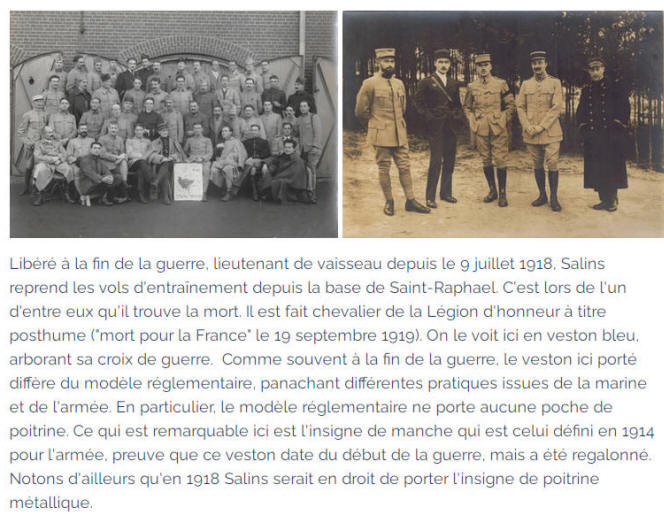 Libéré à la fin de la guerre, lieutenant de vaisseau depuis le 9 juillet 1918, Salins reprend les vols d'entraînement depuis la base de Saint-Raphael. C'est lors de l'un d'entre eux qu'il trouve la mort. Il est fait chevalier de la Légion d'honneur à titre posthume ("mort pour la France" le 19 septembre 1919). On le voit ici en veston bleu, arborant sa croix de guerre. Comme souvent à la fin de la guerre, le veston ici porté diffère du modèle réglementaire, panachant différentes pratiques issues de la marine et de l'armée. En particulier, le modèle réglementaire ne porte aucune poche de poitrine. Ce qui est remarquable ici est l'insigne de manche qui est celui défini en 1914 pour l'armée, preuve que ce veston date du début de la guerre, mais a été regalonné. Notons d'ailleurs qu'en 1918 Salins serait en droit de porter l'insigne de poitrine métallique.